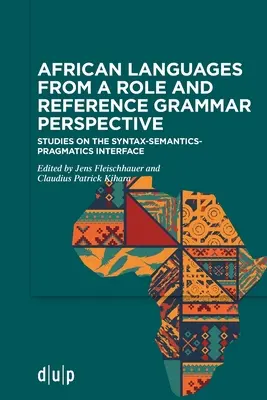 AFRICAN LANGUAGES FROM A ROLE AND REFERENCE GRAMMAR PERSPECTIVE

STUDIES ON THE SYNTAX-SEMANTICS-PRAGMATICS INTERFACE

Edited by Jens Fleischhauer and Claudius Patrick Kihara

d|u|p